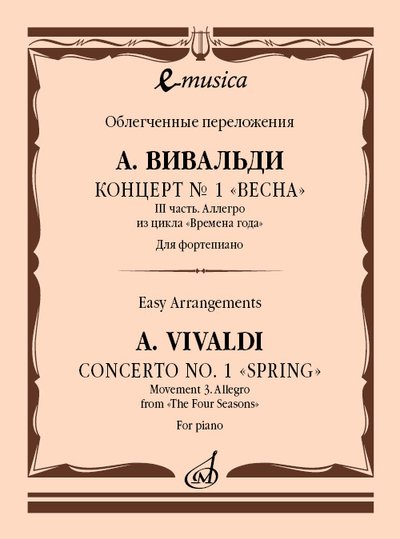 e-musica

Облегченные переложения

А. ВИВАЛЬДИ

КОНЦЕРТ № 1 «ВЕСНА»

III часть. Аллегро
из цикла «Времена года»

Для фортепиано

Easy Arrangements

A. VIVALDI

CONCERTO NO. 1 «SPRING»

Movement 3. Allegro
from «The Four Seasons»

For piano